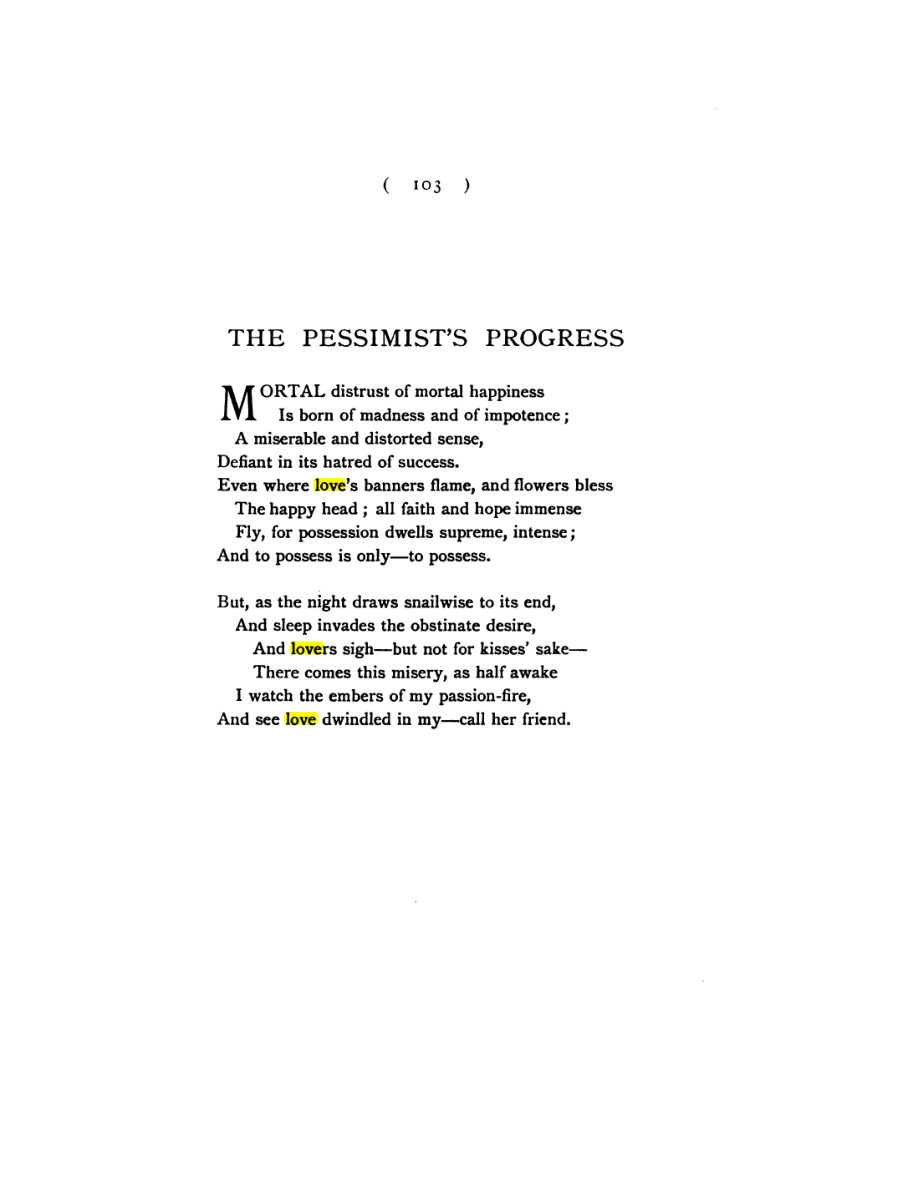 ( 103 )

THE PESSIMIST'S PROGRESS

MORTAL distrust of mortal happiness
Is born of madness and of impotence;
A miserable and distorted sense,
Defiant in its hatred of success.
Even where love's banners flame, and flowers bless
The happy head; all faith and hope immense
Fly, for possession dwells supreme, intense;
And to possess is only—to possess.

But, as the night draws snailwise to its end,
And sleep invades the obstinate desire,
And lovers sigh—but not for kisses' sake—
There comes this misery, as half awake
I watch the embers of my passion-fire,
And see love dwindled in my—call her friend.